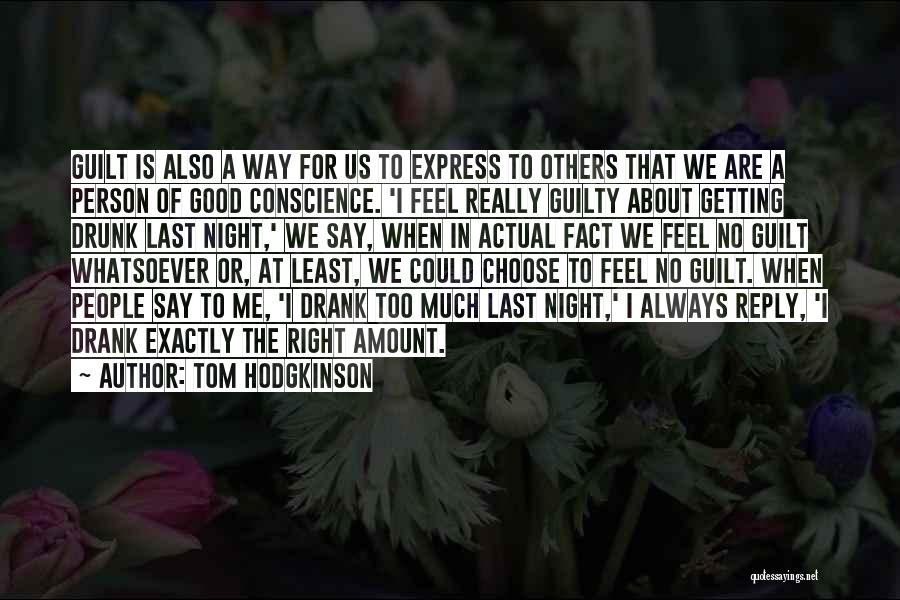 GUILT IS ALSO A WAY FOR US TO EXPRESS TO OTHERS THAT WE ARE A PERSON OF GOOD CONSCIENCE. 'I FEEL REALLY GUILTY ABOUT GETTING DRUNK LAST NIGHT,' WE SAY, WHEN IN ACTUAL FACT WE FEEL NO GUILT WHATSOEVER OR, AT LEAST, WE COULD CHOOSE TO FEEL NO GUILT. WHEN PEOPLE SAY TO ME, 'I DRANK TOO MUCH LAST NIGHT,' I ALWAYS REPLY, 'I DRANK EXACTLY THE RIGHT AMOUNT.

~ AUTHOR: TOM HODGKINSON

quotessayings.net